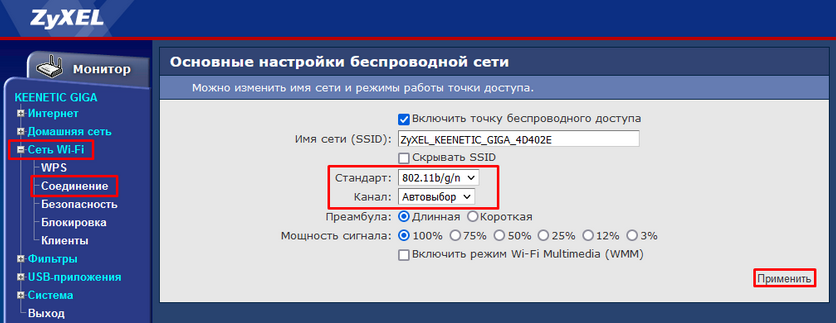 ZyXEL

Монитор

KEENETIC GIGA
Интернет
Домашняя сеть
Сеть Wi-Fi
WPS
Соединение
Безопасность
Блокировка
Клиенты
Фильтры
USB-приложения
Система
Выход

Основные настройки беспроводной сети

Можно изменить имя сети и режимы работы точки доступа.

Включить точку беспроводного доступа
Имя сети (SSID): ZyXEL_KEENETIC_GIGA_4D402E
Скрывать SSID
Стандарт: 802.11b/g/n
Канал: Автовыбор
Преамбула: Длинная Короткая
Мощность сигнала: 100% 75% 50% 25% 12% 3%
Включить режим Wi-Fi Multimedia (WMM)

Применить